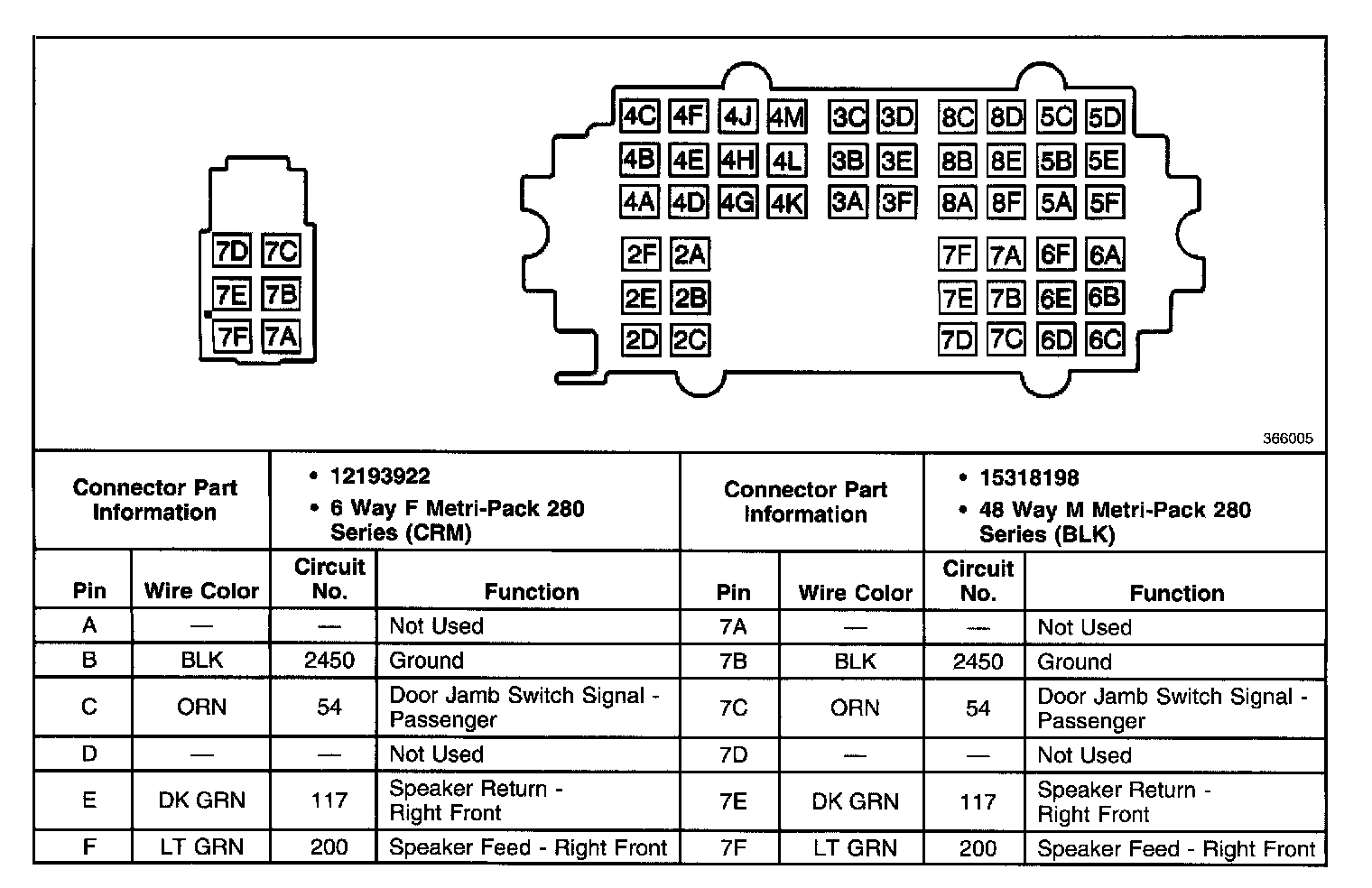 7D 7C
7E 7B
7F 7A

4C 4F 4J 4M 3C 3D 8C 8D 5C 5D
4B 4E 4H 4L 3B 3E 8B 8E 5B 5E
4A 4D 4G 4K 3A 3F 8A 8F 5A 5F
2F 2A 7F 7A 6F 6A
2E 2B 7E 7B 6E 6B
2D 2C 7D 7C 6D 6C

366005

| Connector Part Information | | • 12193922 • 6 Way F Metri-Pack 280 Series (CRM) | | Connector Part Information | | • 15318198 • 48 Way M Metri-Pack 280 Series (BLK) | |
|---|---|---|---|---|---|---|---|
| Pin | Wire Color | Circuit No. | Function | Pin | Wire Color | Circuit No. | Function |
| A | — | — | Not Used | 7A | — | — | Not Used |
| B | BLK | 2450 | Ground | 7B | BLK | 2450 | Ground |
| C | ORN | 54 | Door Jamb Switch Signal - Passenger | 7C | ORN | 54 | Door Jamb Switch Signal - Passenger |
| D | — | — | Not Used | 7D | — | — | Not Used |
| E | DK GRN | 117 | Speaker Return - Right Front | 7E | DK GRN | 117 | Speaker Return - Right Front |
| F | LT GRN | 200 | Speaker Feed - Right Front | 7F | LT GRN | 200 | Speaker Feed - Right Front |